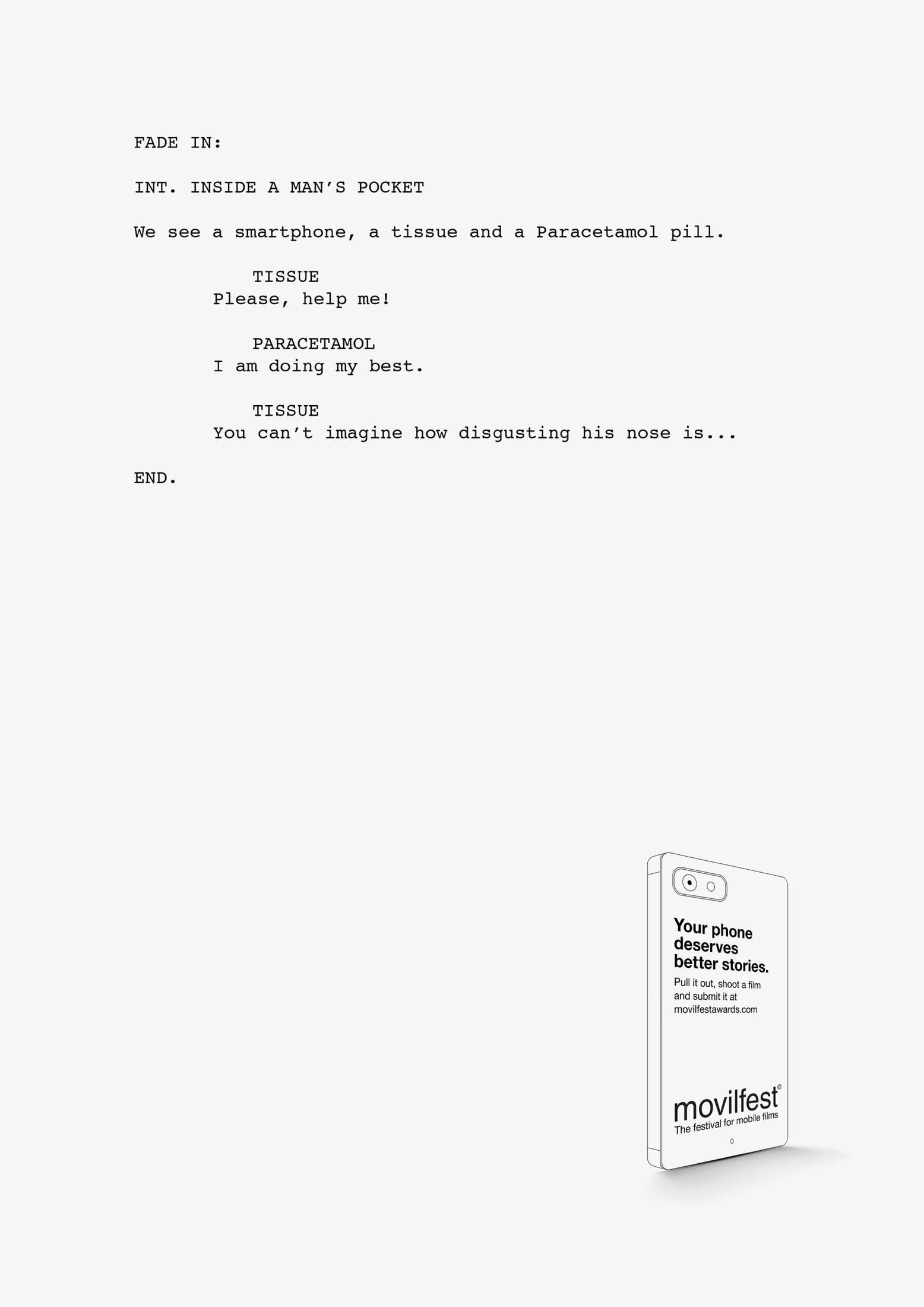 FADE IN:

INT. INSIDE A MAN'S POCKET

We see a smartphone, a tissue and a Paracetamol pill.

TISSUE
Please, help me!

PARACETAMOL
I am doing my best.

TISSUE
You can't imagine how disgusting his nose is...

END.

Your phone deserves better stories.

Pull it out, shoot a film and submit it at movilfestawards.com

movilfest©
The festival for mobile films